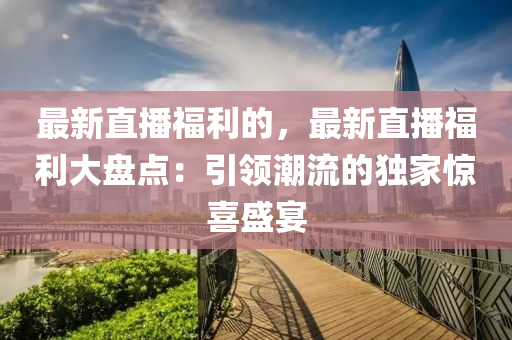 最新直播福利的，最新直播福利大盘点：引领潮流的独家惊喜盛宴